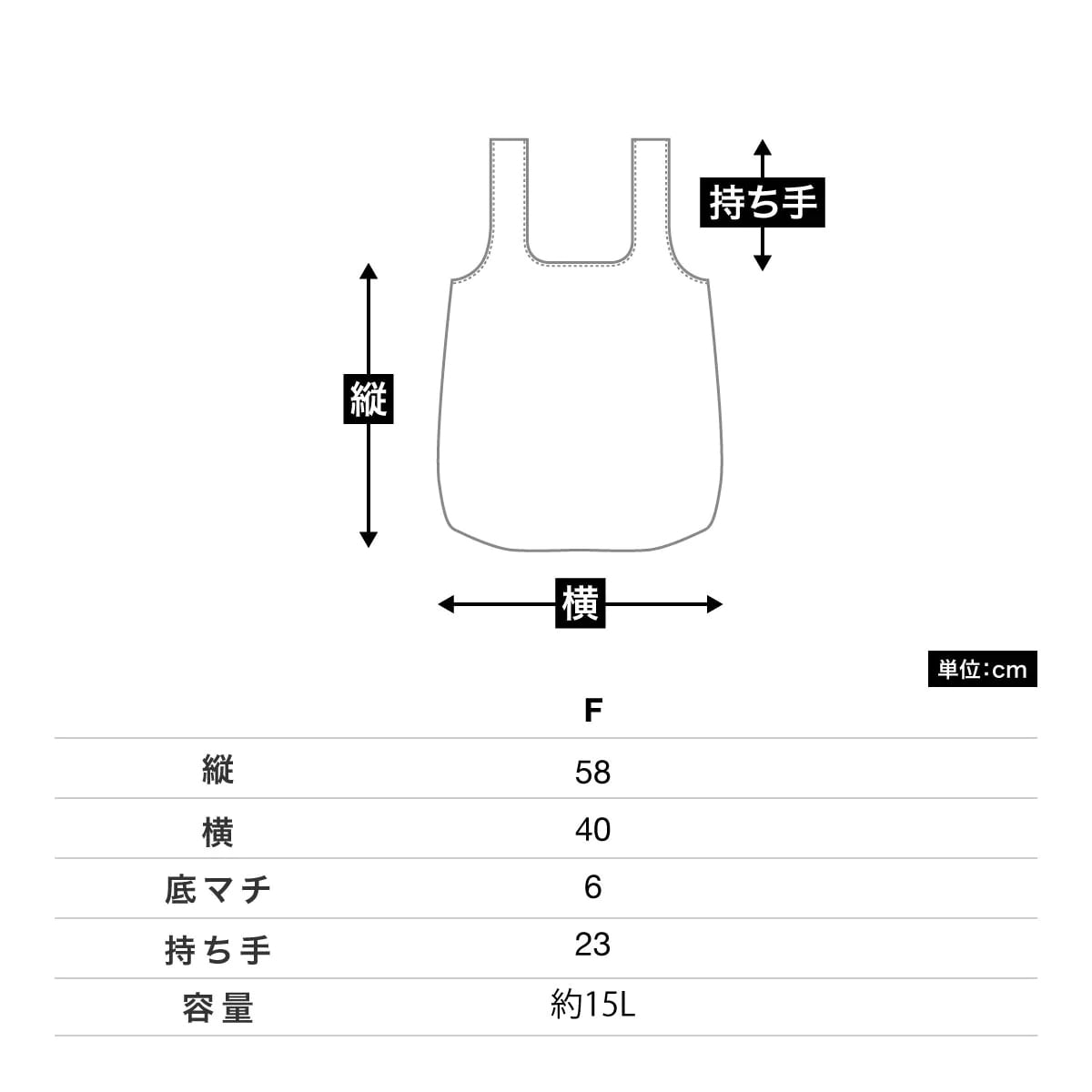 持ち手

縦

横

単位:cm

|  | F |
|---|---|
| 縦 | 58 |
| 横 | 40 |
| 底マチ | 6 |
| 持ち手 | 23 |
| 容量 | 約15L |